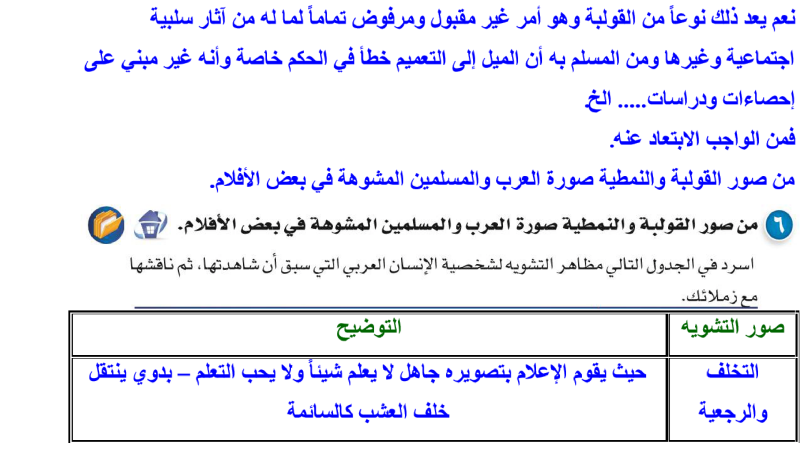 نعم يعد ذلك نوعاً من القولبة وهو أمر غير مقبول ومرفوض تماماً لما له من آثار سلبية اجتماعية وغيرها ومن المسلم به أن الميل إلى التعميم خطأ في الحكم خاصة وأنه غير مبني على إحصاءات ودراسات..... الخ.

فمن الواجب الابتعاد عنه.

من صور القولبة والنمطية صورة العرب والمسلمين المشوهة في بعض الأفلام.

٦ من صور القولبة والنمطية صورة العرب والمسلمين المشوهة في بعض الأفلام.

اسرد في الجدول التالي مظاهر التشويه لشخصية الإنسان العربي التي سبق أن شاهدتها، ثم ناقشها مع زملائك.

| صور التشويه | التوضيح |
|---|---|
| التخلف والرجعية | حيث يقوم الإعلام بتصويره جاهل لا يعلم شيئاً ولا يحب التعلم – بدوي ينتقل خلف العشب كالسائمة |